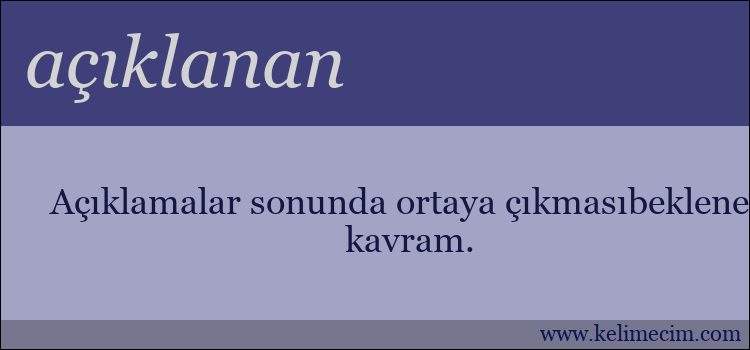 açıklanan

Açıklamalar sonunda ortaya çıkmasıbeklene
kavram.

www.kelimecim.com